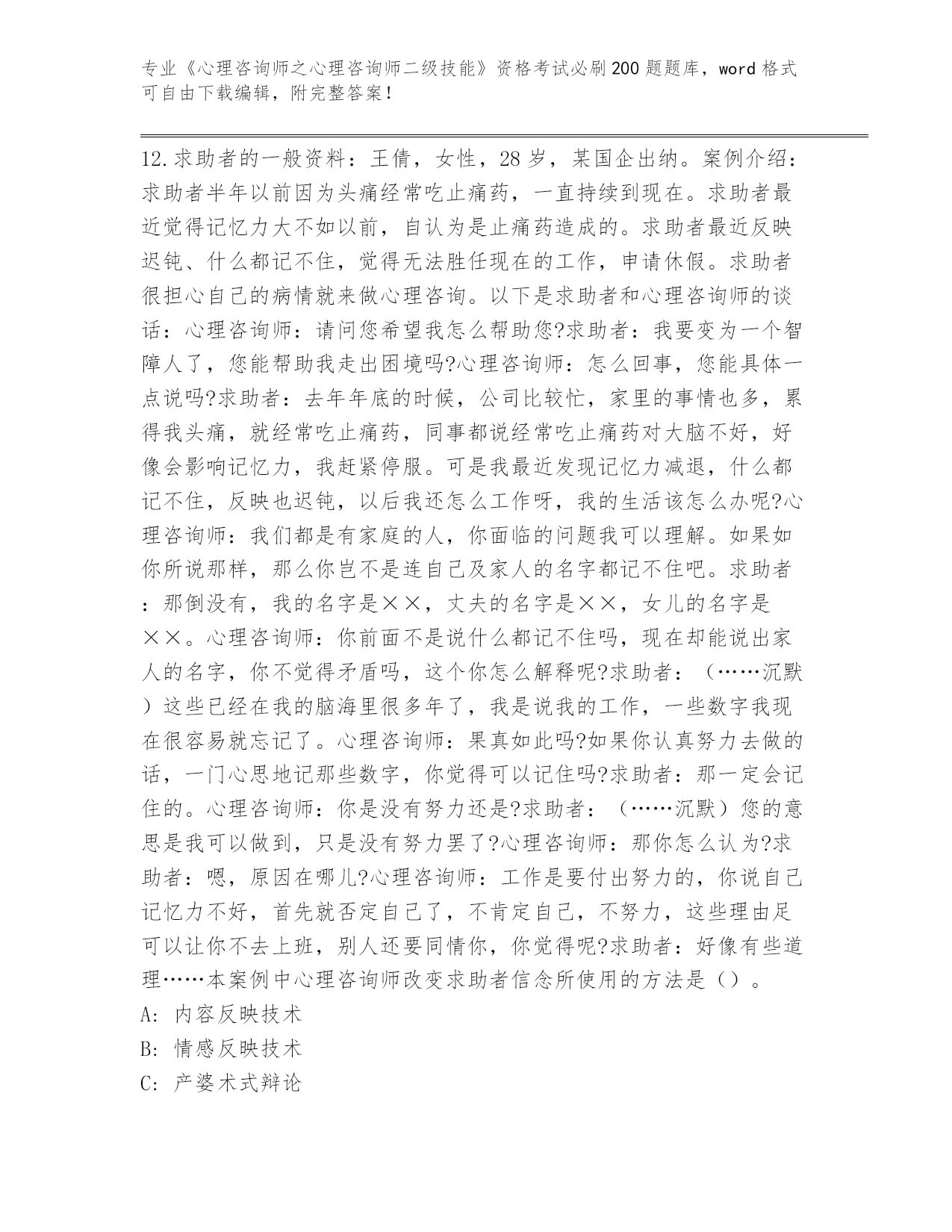 专业《心理咨询师之心理咨询师二级技能》资格考试必刷200题题库，word格式可自由下载编辑，附完整答案！

12.求助者的一般资料：王倩，女性，28岁，某国企出纳。案例介绍：求助者半年以前因为头痛经常吃止痛药，一直持续到现在。求助者最近觉得记忆力大不如以前，自认为是止痛药造成的。求助者最近反映迟钝、什么都记不住，觉得无法胜任现在的工作，申请休假。求助者很担心自己的病情就来做心理咨询。以下是求助者和心理咨询师的谈话：心理咨询师：请问您希望我怎么帮助您?求助者：我要变为一个智障人了，您能帮助我走出困境吗?心理咨询师：怎么回事，您能具体一点说吗?求助者：去年年底的时候，公司比较忙，家里的事情也多，累得我头痛，就经常吃止痛药，同事都说经常吃止痛药对大脑不好，好像会影响记忆力，我赶紧停服。可是我最近发现记忆力减退，什么都记不住，反映也迟钝，以后我还怎么工作呀，我的生活该怎么办呢?心理咨询师：我们都是有家庭的人，你面临的问题我可以理解。如果如你所说那样，那么你岂不是连自己及家人的名字都记不住吧。求助者：那倒没有，我的名字是××，丈夫的名字是××，女儿的名字是××。心理咨询师：你前面不是说什么都记不住吗，现在却能说出家人的名字，你不觉得矛盾吗，这个你怎么解释呢?求助者：（……沉默）这些已经在我的脑海里很多年了，我是说我的工作，一些数字我现在很容易就忘记了。心理咨询师：果真如此吗?如果你认真努力去做的话，一门心思地记那些数字，你觉得可以记住吗?求助者：那一定会记住的。心理咨询师：你是没有努力还是?求助者：（……沉默）您的意思是我可以做到，只是没有努力罢了?心理咨询师：那你怎么认为?求助者：嗯，原因在哪儿?心理咨询师：工作是要付出努力的，你说自己记忆力不好，首先就否定自己了，不肯定自己，不努力，这些理由足可以让你不去上班，别人还要同情你，你觉得呢?求助者：好像有些道理……本案例中心理咨询师改变求助者信念所使用的方法是（）。
A: 内容反映技术
B: 情感反映技术
C: 产婆术式辩论